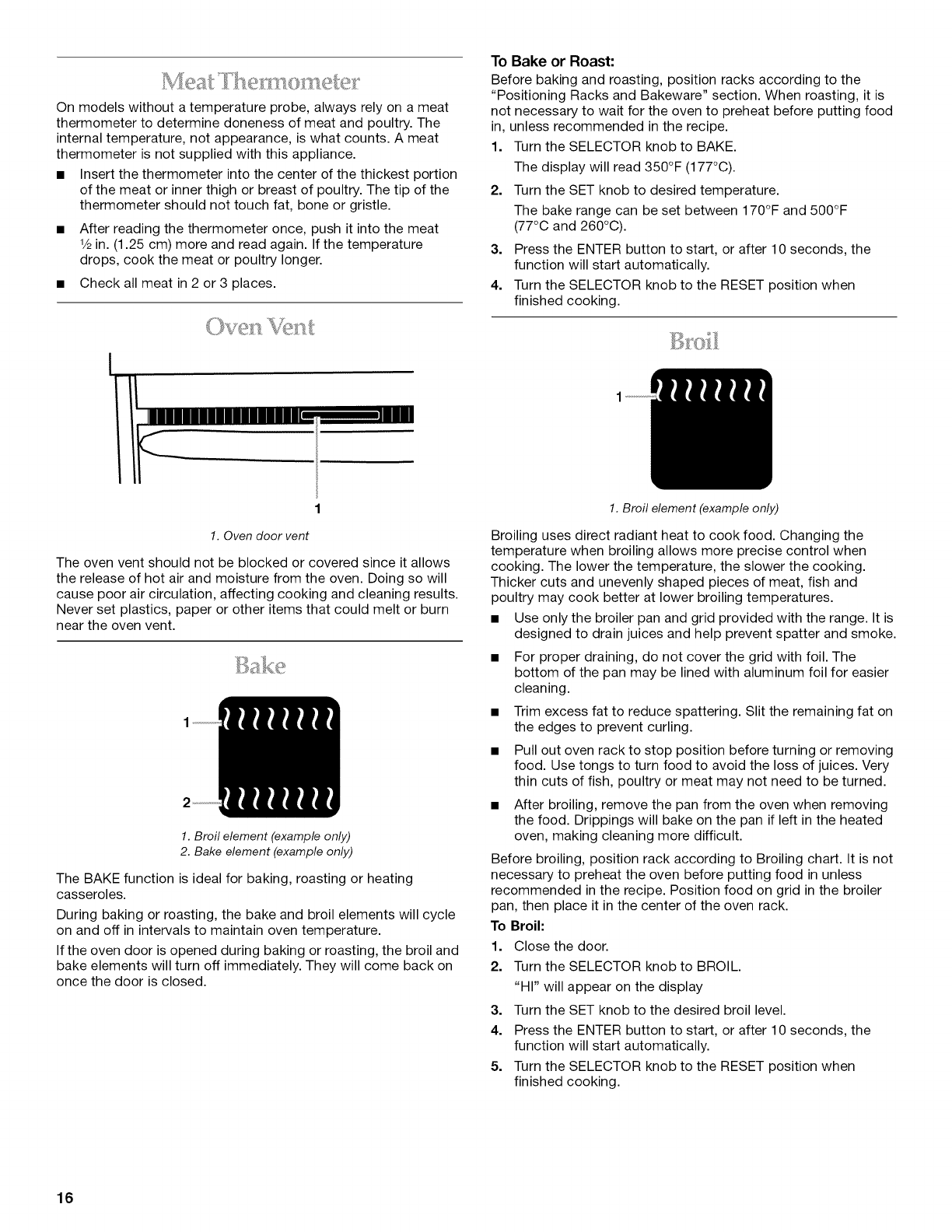 Meat Thermometer

On models without a temperature probe, always rely on a meat thermometer to determine doneness of meat and poultry. The internal temperature, not appearance, is what counts. A meat thermometer is not supplied with this appliance.

■ Insert the thermometer into the center of the thickest portion of the meat or inner thigh or breast of poultry. The tip of the thermometer should not touch fat, bone or gristle.

■ After reading the thermometer once, push it into the meat ½ in. (1.25 cm) more and read again. If the temperature drops, cook the meat or poultry longer.

■ Check all meat in 2 or 3 places.

Oven Vent

1

1. Oven door vent

The oven vent should not be blocked or covered since it allows the release of hot air and moisture from the oven. Doing so will cause poor air circulation, affecting cooking and cleaning results. Never set plastics, paper or other items that could melt or burn near the oven vent.

Bake

1

2

1. Broil element (example only)
2. Bake element (example only)

The BAKE function is ideal for baking, roasting or heating casseroles.

During baking or roasting, the bake and broil elements will cycle on and off in intervals to maintain oven temperature.

If the oven door is opened during baking or roasting, the broil and bake elements will turn off immediately. They will come back on once the door is closed.

To Bake or Roast:

Before baking and roasting, position racks according to the "Positioning Racks and Bakeware" section. When roasting, it is not necessary to wait for the oven to preheat before putting food in, unless recommended in the recipe.

1. Turn the SELECTOR knob to BAKE.
The display will read 350°F (177°C).

2. Turn the SET knob to desired temperature.
The bake range can be set between 170°F and 500°F (77°C and 260°C).

3. Press the ENTER button to start, or after 10 seconds, the function will start automatically.

4. Turn the SELECTOR knob to the RESET position when finished cooking.

Broil

1

1. Broil element (example only)

Broiling uses direct radiant heat to cook food. Changing the temperature when broiling allows more precise control when cooking. The lower the temperature, the slower the cooking. Thicker cuts and unevenly shaped pieces of meat, fish and poultry may cook better at lower broiling temperatures.

■ Use only the broiler pan and grid provided with the range. It is designed to drain juices and help prevent spatter and smoke.

■ For proper draining, do not cover the grid with foil. The bottom of the pan may be lined with aluminum foil for easier cleaning.

■ Trim excess fat to reduce spattering. Slit the remaining fat on the edges to prevent curling.

■ Pull out oven rack to stop position before turning or removing food. Use tongs to turn food to avoid the loss of juices. Very thin cuts of fish, poultry or meat may not need to be turned.

■ After broiling, remove the pan from the oven when removing the food. Drippings will bake on the pan if left in the heated oven, making cleaning more difficult.

Before broiling, position rack according to Broiling chart. It is not necessary to preheat the oven before putting food in unless recommended in the recipe. Position food on grid in the broiler pan, then place it in the center of the oven rack.

To Broil:

1. Close the door.

2. Turn the SELECTOR knob to BROIL.
"HI" will appear on the display

3. Turn the SET knob to the desired broil level.

4. Press the ENTER button to start, or after 10 seconds, the function will start automatically.

5. Turn the SELECTOR knob to the RESET position when finished cooking.

16